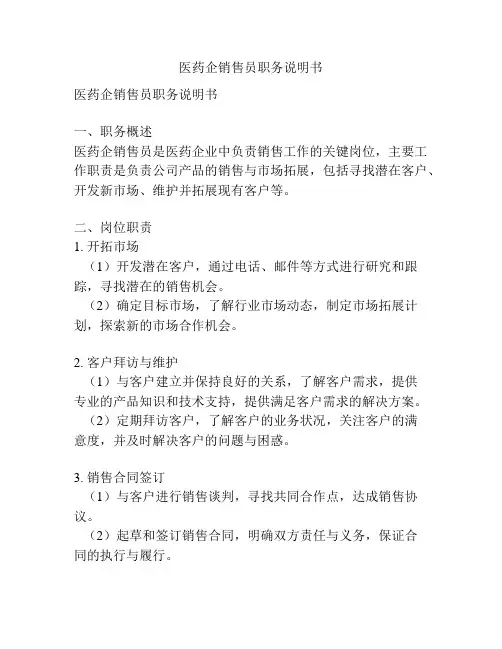 医药企销售员职务说明书

医药企销售员职务说明书

一、职务概述
医药企销售员是医药企业中负责销售工作的关键岗位，主要工作职责是负责公司产品的销售与市场拓展，包括寻找潜在客户、开发新市场、维护并拓展现有客户等。

二、岗位职责
1. 开拓市场
（1）开发潜在客户，通过电话、邮件等方式进行研究和跟踪，寻找潜在的销售机会。
（2）确定目标市场，了解行业市场动态，制定市场拓展计划，探索新的市场合作机会。

2. 客户拜访与维护
（1）与客户建立并保持良好的关系，了解客户需求，提供专业的产品知识和技术支持，提供满足客户需求的解决方案。
（2）定期拜访客户，了解客户的业务状况，关注客户的满意度，并及时解决客户的问题与困惑。

3. 销售合同签订
（1）与客户进行销售谈判，寻找共同合作点，达成销售协议。
（2）起草和签订销售合同，明确双方责任与义务，保证合同的执行与履行。